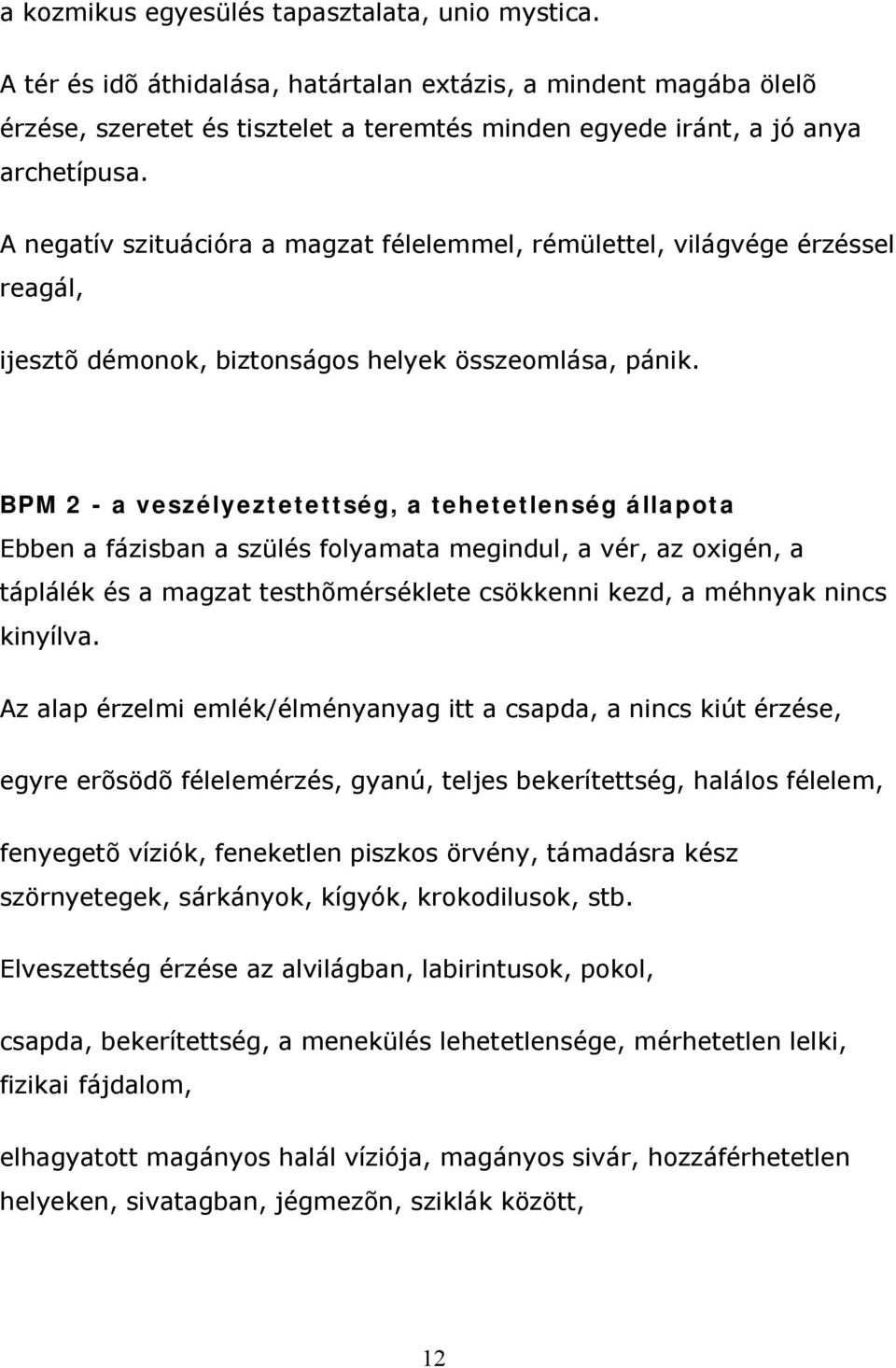 a kozmikus egyesülés tapasztalata, unio mystica.

A tér és idõ áthidalása, határtalan extázis, a mindent magába ölelõ érzése, szeretet és tisztelet a teremtés minden egyede iránt, a jó anya archetípusa.

A negatív szituációra a magzat félelemmel, rémülettel, világvége érzéssel reagál,

ijesztõ démonok, biztonságos helyek összeomlása, pánik.

BPM 2 - a veszélyeztetettség, a tehetetlenség állapota
Ebben a fázisban a szülés folyamata megindul, a vér, az oxigén, a táplálék és a magzat testhõmérséklete csökkenni kezd, a méhnyak nincs kinyílva.

Az alap érzelmi emlék/élményanyag itt a csapda, a nincs kiút érzése,

egyre erõsödõ félelemérzés, gyanú, teljes bekerítettség, halálos félelem,

fenyegetõ víziók, feneketlen piszkos örvény, támadásra kész szörnyetegek, sárkányok, kígyók, krokodilusok, stb.

Elveszettség érzése az alvilágban, labirintusok, pokol,

csapda, bekerítettség, a menekülés lehetetlensége, mérhetetlen lelki, fizikai fájdalom,

elhagyatott magányos halál víziója, magányos sivár, hozzáférhetetlen helyeken, sivatagban, jégmezõn, sziklák között,

12